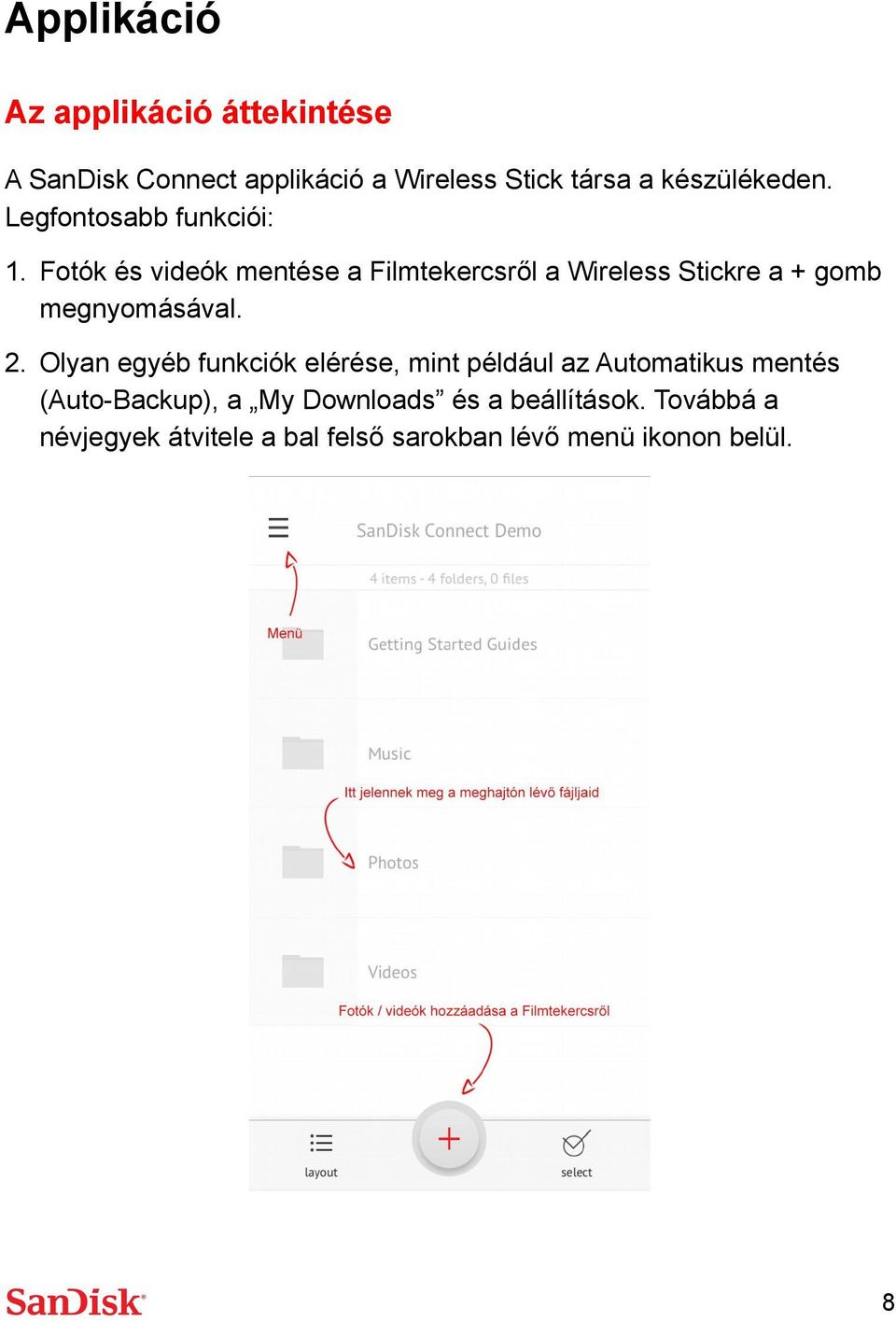 Applikáció

Az applikáció áttekintése

A SanDisk Connect applikáció a Wireless Stick társa a készülékeden. Legfontosabb funkciói:

1. Fotók és videók mentése a Filmtekercsről a Wireless Stickre a + gomb megnyomásával.

2. Olyan egyéb funkciók elérése, mint például az Automatikus mentés (Auto-Backup), a „My Downloads” és a beállítások. Továbbá a névjegyek átvitele a bal felső sarokban lévő menü ikonon belül.

SanDisk Connect Demo

4 items - 4 folders, 0 files

Menü

Getting Started Guides

Music

Itt jelennek meg a meghajtón lévő fájljaid

Photos

Videos

Fotók / videók hozzáadása a Filmtekercsről

layout

select

SanDisk

8